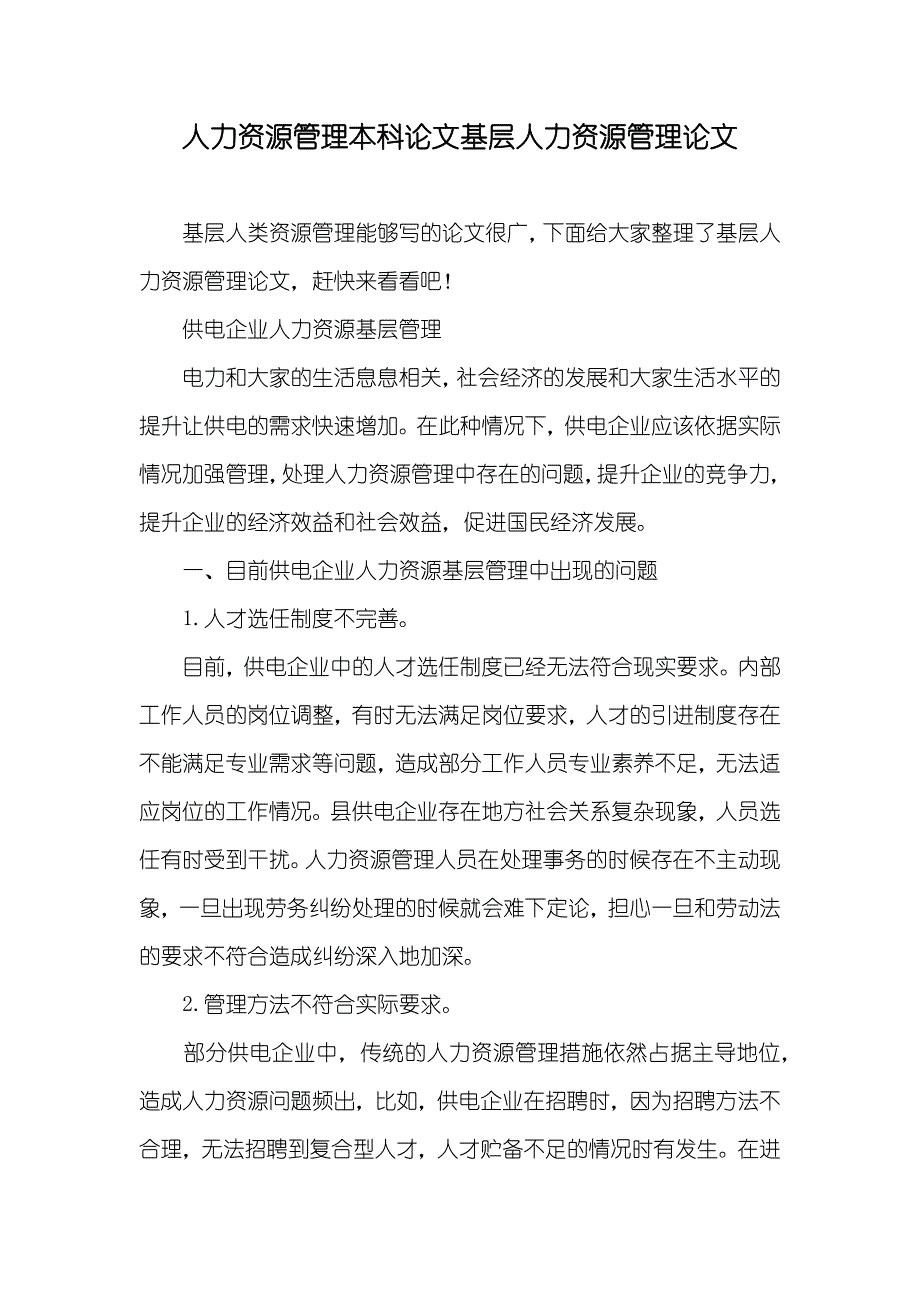 人力资源管理本科论文基层人力资源管理论文

基层人类资源管理能够写的论文很广，下面给大家整理了基层人力资源管理论文，赶快来看看吧！

供电企业人力资源基层管理

电力和大家的生活息息相关，社会经济的发展和大家生活水平的提升让供电的需求快速增加。在此种情况下，供电企业应该依据实际情况加强管理，处理人力资源管理中存在的问题，提升企业的竞争力，提升企业的经济效益和社会效益，促进国民经济发展。

一、目前供电企业人力资源基层管理中出现的问题

1. 人才选任制度不完善。

目前，供电企业中的人才选任制度已经无法符合现实要求。内部工作人员的岗位调整，有时无法满足岗位要求，人才的引进制度存在不能满足专业需求等问题，造成部分工作人员专业素养不足，无法适应岗位的工作情况。县供电企业存在地方社会关系复杂现象，人员选任有时受到干扰。人力资源管理人员在处理事务的时候存在不主动现象，一旦出现劳务纠纷处理的时候就会难下定论，担心一旦和劳动法的要求不符合造成纠纷深入地加深。

2. 管理方法不符合实际要求。

部分供电企业中，传统的人力资源管理措施依然占据主导地位，造成人力资源问题频出，比如，供电企业在招聘时，因为招聘方法不合理，无法招聘到复合型人才，人才贮备不足的情况时有发生。在进